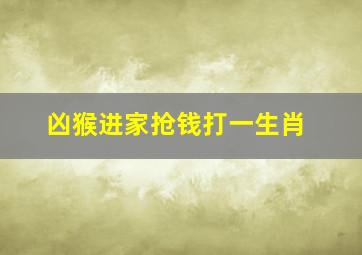 凶猴进家抢钱打一生肖